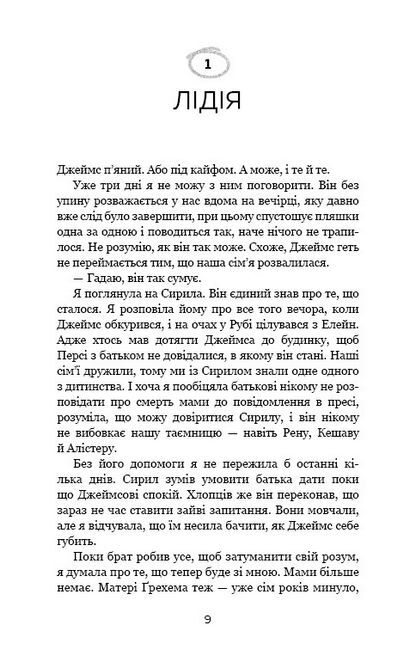 1

ЛІДІЯ

Джеймс п'яний. Або під кайфом. А може, і те й те.

Уже три дні я не можу з ним поговорити. Він без упину розважається у нас вдома на вечірці, яку давно вже слід було завершити, при цьому спустошує пляшки одна за одною і поводиться так, наче нічого не трапилося. Не розумію, як він так може. Схоже, Джеймс геть не переймається тим, що наша сім'я розвалилася.

— Гадаю, він так сумує.

Я поглянула на Сирила. Він єдиний знав про те, що сталося. Я розповіла йому про все того вечора, коли Джеймс обкурився, і на очах у Рубі цілувався з Елейн. Адже хтось мав дотягти Джеймса до будинку, щоб Персі з батьком не довідалися, в якому він стані. Наші сім'ї дружили, тому ми із Сирилом знали одне одного з дитинства. І хоча я пообіцяла батькові нікому не розповідати про смерть мами до повідомлення в пресі, розуміла, що можу довіритися Сирилу, і він нікому не вибовкає нашу таємницю — навіть Рену, Кешаву й Алістеру.

Без його допомоги я не пережила б останні кілька днів. Сирил зумів умовити батька дати поки що Джеймсові спокій. Хлопців же він переконав, що зараз не час ставити зайві запитання. Вони мовчали, але я відчувала, що їм несила бачити, як Джеймс себе губить.

Поки брат робив усе, щоб затуманити свій розум, я думала про те, що тепер буде зі мною. Мами більше немає. Матері Ґрехема теж — уже сім років минуло,

9